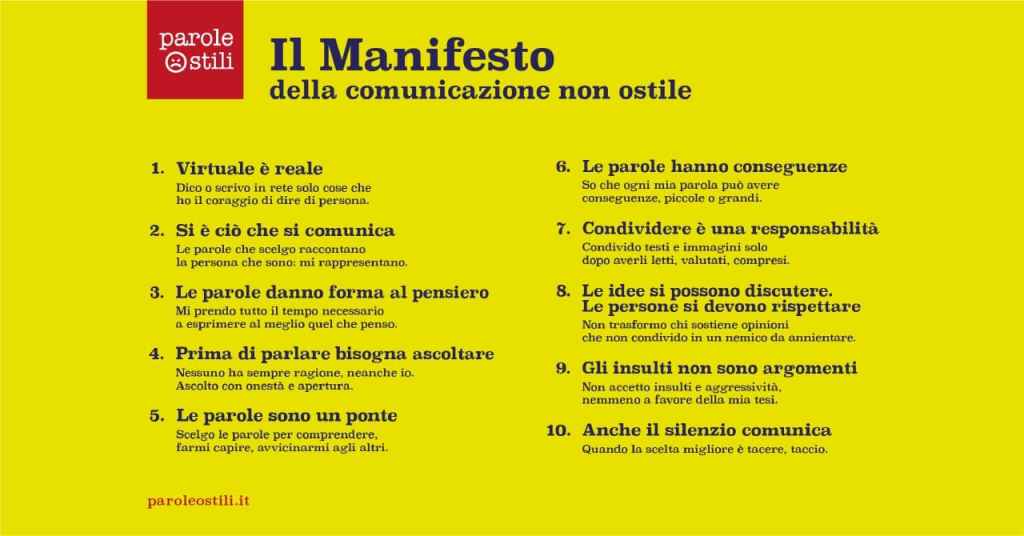 parole
ostili

Il Manifesto
della comunicazione non ostile

1. Virtuale è reale
Dico o scrivo in rete solo cose che ho il coraggio di dire di persona.

2. Si è ciò che si comunica
Le parole che scelgo raccontano la persona che sono: mi rappresentano.

3. Le parole danno forma al pensiero
Mi prendo tutto il tempo necessario a esprimere al meglio quel che penso.

4. Prima di parlare bisogna ascoltare
Nessuno ha sempre ragione, neanche io. Ascolto con onestà e apertura.

5. Le parole sono un ponte
Scelgo le parole per comprendere, farmi capire, avvicinarmi agli altri.

6. Le parole hanno conseguenze
So che ogni mia parola può avere conseguenze, piccole o grandi.

7. Condividere è una responsabilità
Condivido testi e immagini solo dopo averli letti, valutati, compresi.

8. Le idee si possono discutere. Le persone si devono rispettare
Non trasformo chi sostiene opinioni che non condivido in un nemico da annientare.

9. Gli insulti non sono argomenti
Non accetto insulti e aggressività, nemmeno a favore della mia tesi.

10. Anche il silenzio comunica
Quando la scelta migliore è tacere, taccio.

paroleostili.it